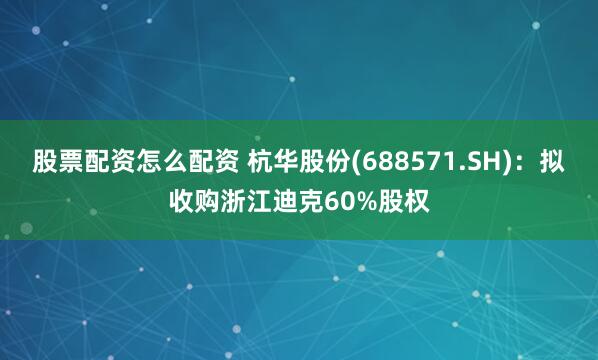 股票配资怎么配资 杭华股份(688571.SH)：拟收购浙江迪克60%股权